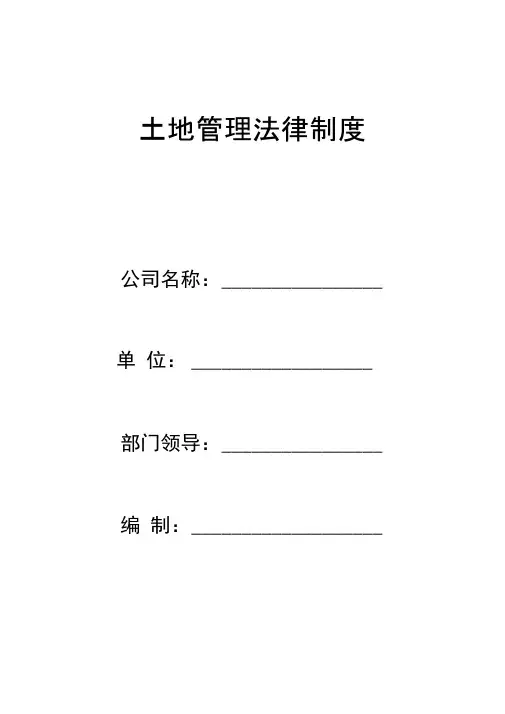 土地管理法律制度

公司名称：________________

单 位：__________________

部门领导：________________

编 制：___________________